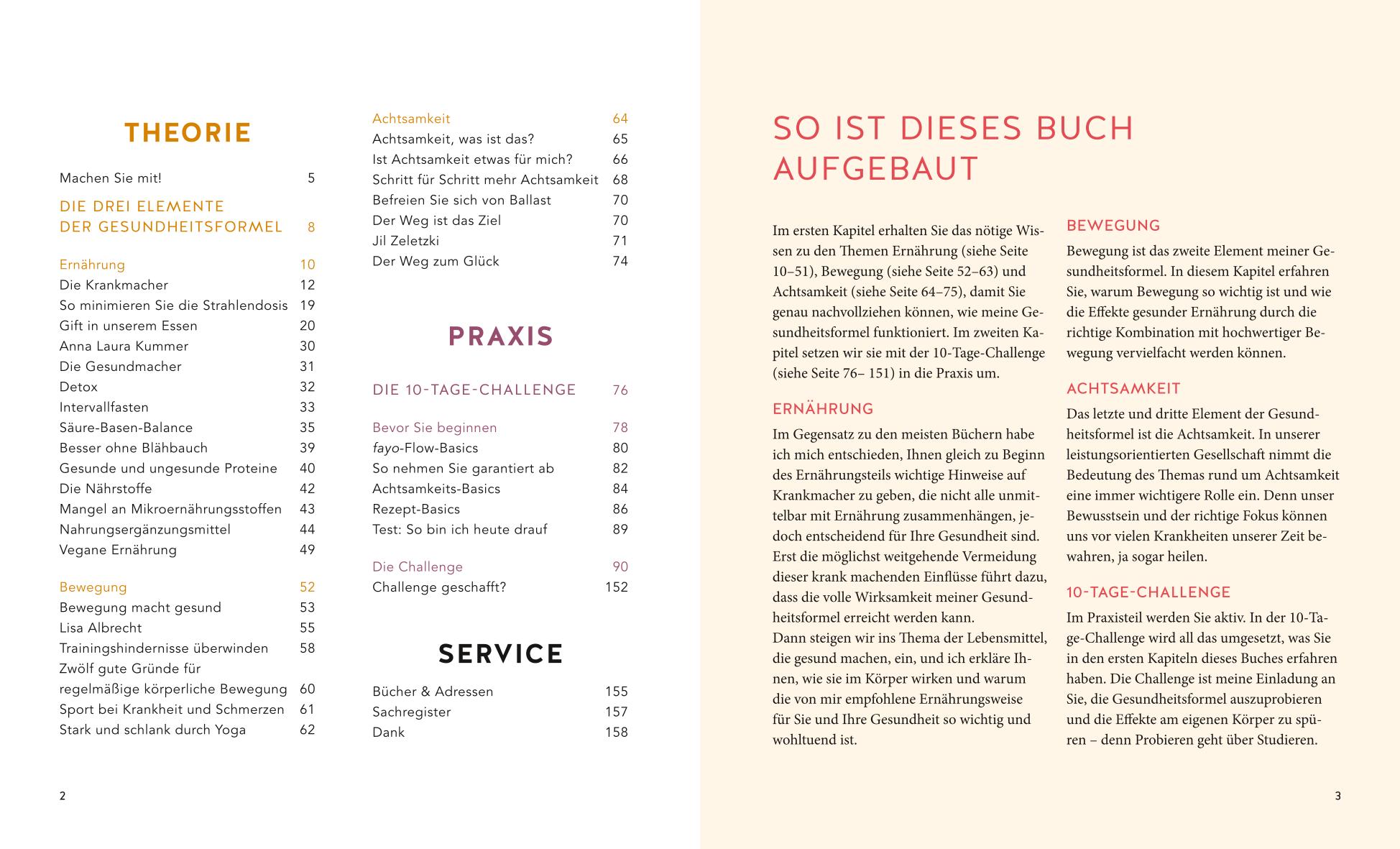 THEORIE

Machen Sie mit! 5

DIE DREI ELEMENTE DER GESUNDHEITSFORMEL 8

Ernährung 10
Die Krankmacher 12
So minimieren Sie die Strahlendosis 19
Gift in unserem Essen 20
Anna Laura Kummer 30
Die Gesundmacher 31
Detox 32
Intervallfasten 33
Säure-Basen-Balance 35
Besser ohne Blähbauch 39
Gesunde und ungesunde Proteine 40
Die Nährstoffe 42
Mangel an Mikroernährungsstoffen 43
Nahrungsergänzungsmittel 44
Vegane Ernährung 49

Bewegung 52
Bewegung macht gesund 53
Lisa Albrecht 55
Trainingshindernisse überwinden 58
Zwölf gute Gründe für regelmäßige körperliche Bewegung 60
Sport bei Krankheit und Schmerzen 61
Stark und schlank durch Yoga 62

Achtsamkeit 64
Achtsamkeit, was ist das? 65
Ist Achtsamkeit etwas für mich? 66
Schritt für Schritt mehr Achtsamkeit 68
Befreien Sie sich von Ballast 70
Der Weg ist das Ziel 70
Jil Zeletzki 71
Der Weg zum Glück 74

PRAXIS

DIE 10-TAGE-CHALLENGE 76

Bevor Sie beginnen 78
fayo-Flow-Basics 80
So nehmen Sie garantiert ab 82
Achtsamkeits-Basics 84
Rezept-Basics 86
Test: So bin ich heute drauf 89

Die Challenge 90
Challenge geschafft? 152

SERVICE

Bücher & Adressen 155
Sachregister 157
Dank 158

2

SO IST DIESES BUCH AUFGEBAUT

Im ersten Kapitel erhalten Sie das nötige Wissen zu den Themen Ernährung (siehe Seite 10–51), Bewegung (siehe Seite 52–63) und Achtsamkeit (siehe Seite 64–75), damit Sie genau nachvollziehen können, wie meine Gesundheitsformel funktioniert. Im zweiten Kapitel setzen wir sie mit der 10-Tage-Challenge (siehe Seite 76– 151) in die Praxis um.

ERNÄHRUNG
Im Gegensatz zu den meisten Büchern habe ich mich entschieden, Ihnen gleich zu Beginn des Ernährungsteils wichtige Hinweise auf Krankmacher zu geben, die nicht alle unmittelbar mit Ernährung zusammenhängen, jedoch entscheidend für Ihre Gesundheit sind. Erst die möglichst weitgehende Vermeidung dieser krank machenden Einflüsse führt dazu, dass die volle Wirksamkeit meiner Gesundheitsformel erreicht werden kann.
Dann steigen wir ins Thema der Lebensmittel, die gesund machen, ein, und ich erkläre Ihnen, wie sie im Körper wirken und warum die von mir empfohlene Ernährungsweise für Sie und Ihre Gesundheit so wichtig und wohltuend ist.

BEWEGUNG
Bewegung ist das zweite Element meiner Gesundheitsformel. In diesem Kapitel erfahren Sie, warum Bewegung so wichtig ist und wie die Effekte gesunder Ernährung durch die richtige Kombination mit hochwertiger Bewegung vervielfacht werden können.

ACHTSAMKEIT
Das letzte und dritte Element der Gesundheitsformel ist die Achtsamkeit. In unserer leistungsorientierten Gesellschaft nimmt die Bedeutung des Themas rund um Achtsamkeit eine immer wichtigere Rolle ein. Denn unser Bewusstsein und der richtige Fokus können uns vor vielen Krankheiten unserer Zeit bewahren, ja sogar heilen.

10-TAGE-CHALLENGE
Im Praxisteil werden Sie aktiv. In der 10-Tage-Challenge wird all das umgesetzt, was Sie in den ersten Kapiteln dieses Buches erfahren haben. Die Challenge ist meine Einladung an Sie, die Gesundheitsformel auszuprobieren und die Effekte am eigenen Körper zu spüren – denn Probieren geht über Studieren.

3